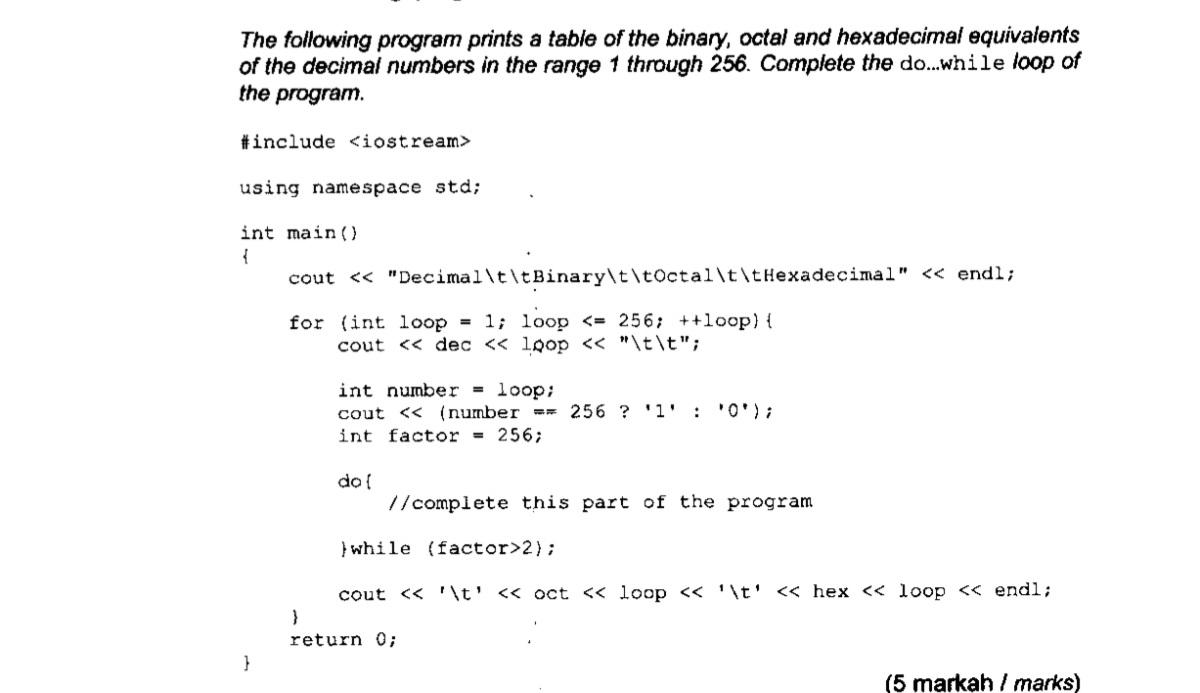 The following program prints a table of the binary, octal and hexadecimal equivalents of the decimal numbers in the range 1 through 256. Complete the do...while loop of the program.

#include <iostream>

using namespace std;

int main()
{
    cout << "Decimal\t\tBinary\t\tOctal\t\tHexadecimal" << endl;

    for (int loop = 1; loop <= 256; ++loop){
        cout << dec << loop << "\t\t";

        int number = loop;
        cout << (number == 256 ? '1' : '0');
        int factor = 256;

        do{
            //complete this part of the program

        }while (factor>2);

        cout << '\t' << oct << loop << '\t' << hex << loop << endl;
    }
    return 0;
}

(5 markah / marks)